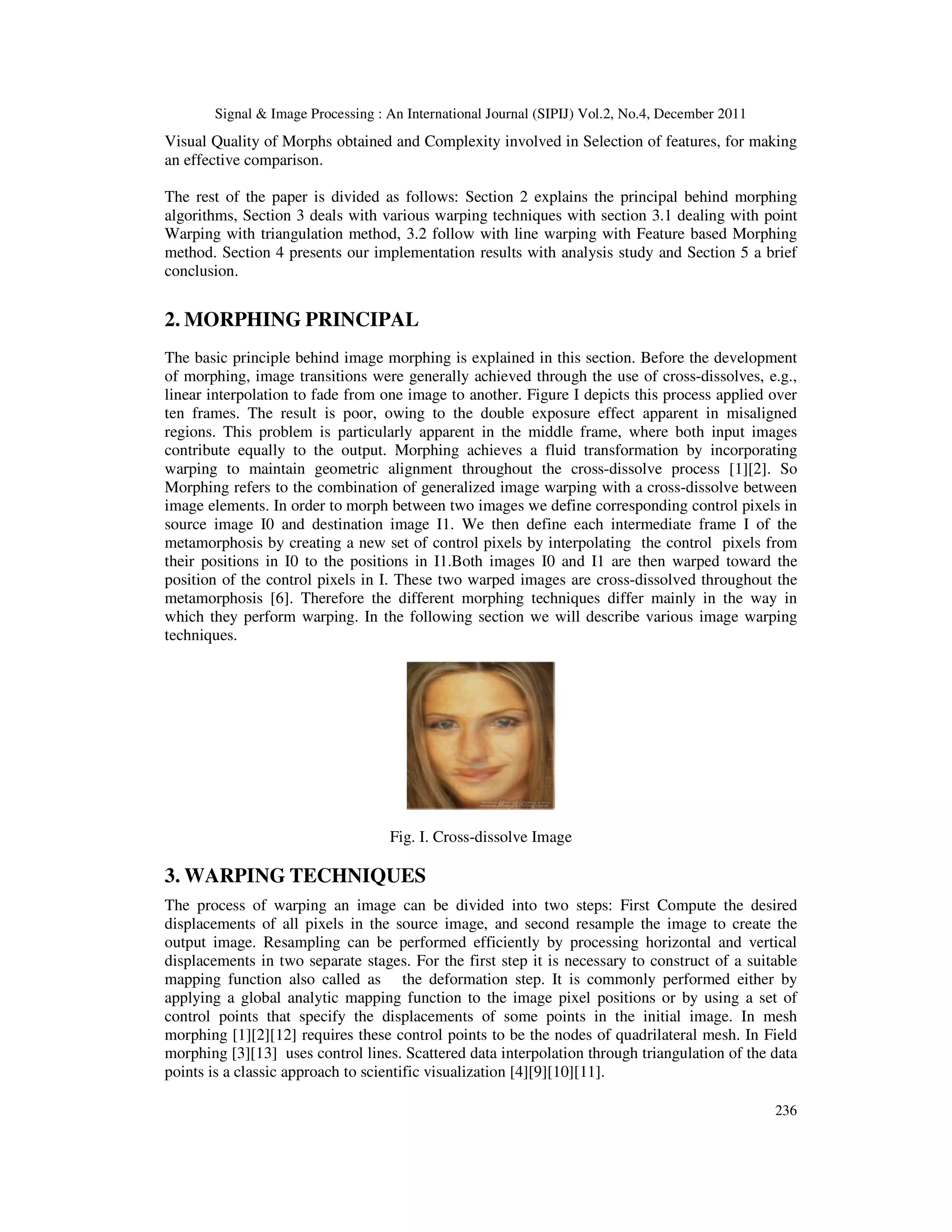 Signal & Image Processing : An International Journal (SIPIJ) Vol.2, No.4, December 2011

Visual Quality of Morphs obtained and Complexity involved in Selection of features, for making an effective comparison.

The rest of the paper is divided as follows: Section 2 explains the principal behind morphing algorithms, Section 3 deals with various warping techniques with section 3.1 dealing with point Warping with triangulation method, 3.2 follow with line warping with Feature based Morphing method. Section 4 presents our implementation results with analysis study and Section 5 a brief conclusion.

2. MORPHING PRINCIPAL

The basic principle behind image morphing is explained in this section. Before the development of morphing, image transitions were generally achieved through the use of cross-dissolves, e.g., linear interpolation to fade from one image to another. Figure I depicts this process applied over ten frames. The result is poor, owing to the double exposure effect apparent in misaligned regions. This problem is particularly apparent in the middle frame, where both input images contribute equally to the output. Morphing achieves a fluid transformation by incorporating warping to maintain geometric alignment throughout the cross-dissolve process [1][2]. So Morphing refers to the combination of generalized image warping with a cross-dissolve between image elements. In order to morph between two images we define corresponding control pixels in source image I0 and destination image I1. We then define each intermediate frame I of the metamorphosis by creating a new set of control pixels by interpolating the control pixels from their positions in I0 to the positions in I1.Both images I0 and I1 are then warped toward the position of the control pixels in I. These two warped images are cross-dissolved throughout the metamorphosis [6]. Therefore the different morphing techniques differ mainly in the way in which they perform warping. In the following section we will describe various image warping techniques.

Fig. I. Cross-dissolve Image

3. WARPING TECHNIQUES

The process of warping an image can be divided into two steps: First Compute the desired displacements of all pixels in the source image, and second resample the image to create the output image. Resampling can be performed efficiently by processing horizontal and vertical displacements in two separate stages. For the first step it is necessary to construct of a suitable mapping function also called as the deformation step. It is commonly performed either by applying a global analytic mapping function to the image pixel positions or by using a set of control points that specify the displacements of some points in the initial image. In mesh morphing [1][2][12] requires these control points to be the nodes of quadrilateral mesh. In Field morphing [3][13] uses control lines. Scattered data interpolation through triangulation of the data points is a classic approach to scientific visualization [4][9][10][11].

236